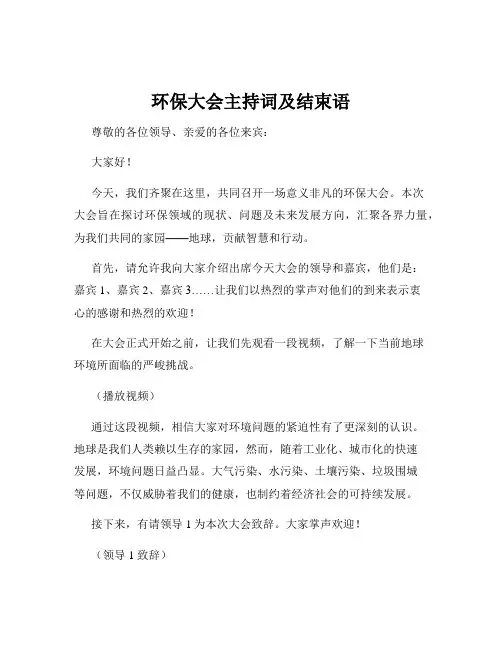 环保大会主持词及结束语

尊敬的各位领导、亲爱的各位来宾：

大家好！

今天，我们齐聚在这里，共同召开一场意义非凡的环保大会。本次大会旨在探讨环保领域的现状、问题及未来发展方向，汇聚各界力量，为我们共同的家园——地球，贡献智慧和行动。

首先，请允许我向大家介绍出席今天大会的领导和嘉宾，他们是：嘉宾 1、嘉宾 2、嘉宾 3……让我们以热烈的掌声对他们的到来表示衷心的感谢和热烈的欢迎！

在大会正式开始之前，让我们先观看一段视频，了解一下当前地球环境所面临的严峻挑战。

（播放视频）

通过这段视频，相信大家对环境问题的紧迫性有了更深刻的认识。地球是我们人类赖以生存的家园，然而，随着工业化、城市化的快速发展，环境问题日益凸显。大气污染、水污染、土壤污染、垃圾围城等问题，不仅威胁着我们的健康，也制约着经济社会的可持续发展。

接下来，有请领导 1 为本次大会致辞。大家掌声欢迎！

（领导 1 致辞）